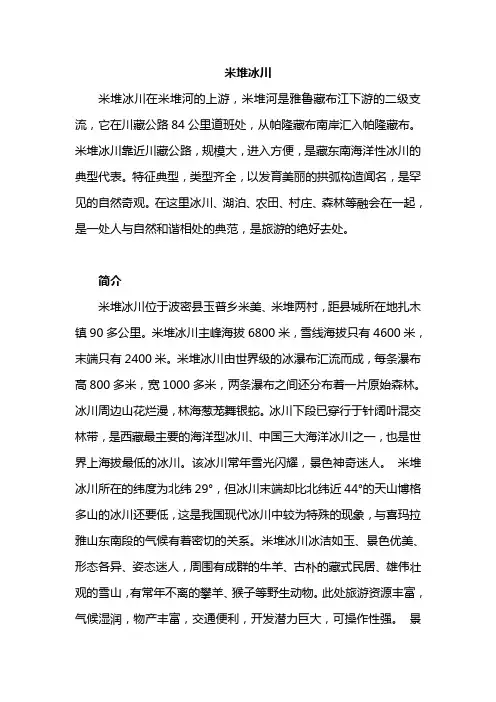 米堆冰川

米堆冰川在米堆河的上游，米堆河是雅鲁藏布江下游的二级支流，它在川藏公路 84 公里道班处，从帕隆藏布南岸汇入帕隆藏布。米堆冰川靠近川藏公路，规模大，进入方便，是藏东南海洋性冰川的典型代表。特征典型，类型齐全，以发育美丽的拱弧构造闻名，是罕见的自然奇观。在这里冰川、湖泊、农田、村庄、森林等融会在一起，是一处人与自然和谐相处的典范，是旅游的绝好去处。

简介

米堆冰川位于波密县玉普乡米美、米堆两村，距县城所在地扎木镇 90 多公里。米堆冰川主峰海拔 6800 米，雪线海拔只有 4600 米，末端只有 2400 米。米堆冰川由世界级的冰瀑布汇流而成，每条瀑布高 800 多米，宽 1000 多米，两条瀑布之间还分布着一片原始森林。冰川周边山花烂漫，林海葱茏舞银蛇。冰川下段已穿行于针阔叶混交林带，是西藏最主要的海洋型冰川、中国三大海洋冰川之一，也是世界上海拔最低的冰川。该冰川常年雪光闪耀，景色神奇迷人。 米堆冰川所在的纬度为北纬 29°，但冰川末端却比北纬近 44°的天山博格多山的冰川还要低，这是我国现代冰川中较为特殊的现象，与喜玛拉雅山东南段的气候有着密切的关系。米堆冰川冰洁如玉、景色优美、形态各异、姿态迷人，周围有成群的牛羊、古朴的藏式民居、雄伟壮观的雪山，有常年不离的攀羊、猴子等野生动物。此处旅游资源丰富，气候湿润，物产丰富，交通便利，开发潜力巨大，可操作性强。 景